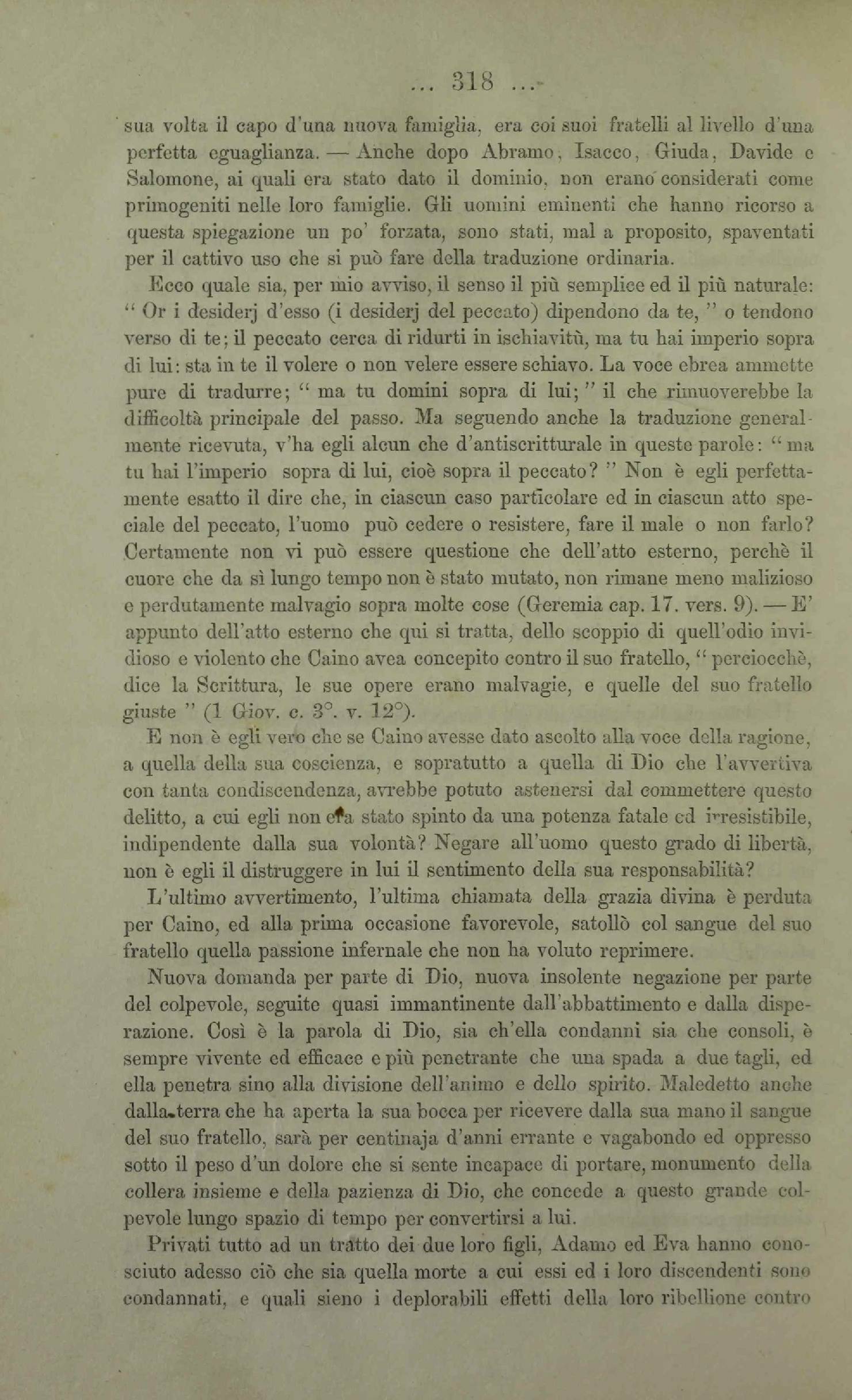 ... 318 ...

sua volta il capo d'una nuova famiglia, era coi suoi fratelli al livello d'una perfetta eguaglianza. — Anche dopo Abramo, Isacco, Giuda, Davide e Salomone, ai quali era stato dato il dominio, non erano considerati come primogeniti nelle loro famiglie. Gli uomini eminenti che hanno ricorso a questa spiegazione un po' forzata, sono stati, mal a proposito, spaventati per il cattivo uso che si può fare della traduzione ordinaria.

Ecco quale sia, per mio avviso, il senso il più semplice ed il più naturale: " Or i desiderj d'esso (i desiderj del peccato) dipendono da te, " o tendono verso di te; il peccato cerca di ridurti in ischiavitù, ma tu hai imperio sopra di lui: sta in te il volere o non velere essere schiavo. La voce ebrea ammette pure di tradurre; " ma tu domini sopra di lui; " il che rimuoverebbe la difficoltà principale del passo. Ma seguendo anche la traduzione generalmente ricevuta, v'ha egli alcun che d'antiscritturale in queste parole: " ma tu hai l'imperio sopra di lui, cioè sopra il peccato? " Non è egli perfettamente esatto il dire che, in ciascun caso particolare ed in ciascun atto speciale del peccato, l'uomo può cedere o resistere, fare il male o non farlo? Certamente non vi può essere questione che dell'atto esterno, perchè il cuore che da sì lungo tempo non è stato mutato, non rimane meno malizioso e perdutamente malvagio sopra molte cose (Geremia cap. 17. vers. 9). — E' appunto dell'atto esterno che qui si tratta, dello scoppio di quell'odio invidioso e violento che Caino avea concepito contro il suo fratello, " perciocchè, dice la Scrittura, le sue opere erano malvagie, e quelle del suo fratello giuste " (1 Giov. c. 3°. v. 12°).

E non è egli vero che se Caino avesse dato ascolto alla voce della ragione, a quella della sua coscienza, e sopratutto a quella di Dio che l'avvertiva con tanta condiscendenza, avrebbe potuto astenersi dal commettere questo delitto, a cui egli non era stato spinto da una potenza fatale ed irresistibile, indipendente dalla sua volontà? Negare all'uomo questo grado di libertà, non è egli il distruggere in lui il sentimento della sua responsabilità?

L'ultimo avvertimento, l'ultima chiamata della grazia divina è perduta per Caino, ed alla prima occasione favorevole, satollò col sangue del suo fratello quella passione infernale che non ha voluto reprimere.

Nuova domanda per parte di Dio, nuova insolente negazione per parte del colpevole, seguite quasi immantinente dall'abbattimento e dalla disperazione. Così è la parola di Dio, sia ch'ella condanni sia che consoli, è sempre vivente ed efficace e più penetrante che una spada a due tagli, ed ella penetra sino alla divisione dell'animo e dello spirito. Maledetto anche dalla terra che ha aperta la sua bocca per ricevere dalla sua mano il sangue del suo fratello, sarà per centinaja d'anni errante e vagabondo ed oppresso sotto il peso d'un dolore che si sente incapace di portare, monumento della collera insieme e della pazienza di Dio, che concede a questo grande colpevole lungo spazio di tempo per convertirsi a lui.

Privati tutto ad un tratto dei due loro figli, Adamo ed Eva hanno conosciuto adesso ciò che sia quella morte a cui essi ed i loro discendenti sono condannati, e quali sieno i deplorabili effetti della loro ribellione contro